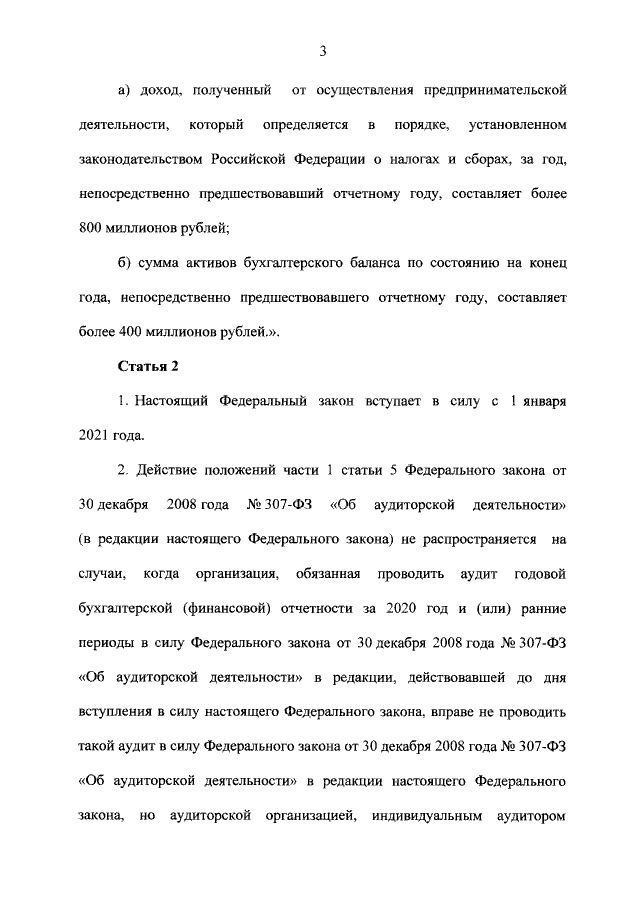 3

а) доход, полученный от осуществления предпринимательской деятельности, который определяется в порядке, установленном законодательством Российской Федерации о налогах и сборах, за год, непосредственно предшествовавший отчетному году, составляет более 800 миллионов рублей;

б) сумма активов бухгалтерского баланса по состоянию на конец года, непосредственно предшествовавшего отчетному году, составляет более 400 миллионов рублей.».

Статья 2

1. Настоящий Федеральный закон вступает в силу с 1 января 2021 года.

2. Действие положений части 1 статьи 5 Федерального закона от 30 декабря 2008 года № 307-ФЗ «Об аудиторской деятельности» (в редакции настоящего Федерального закона) не распространяется на случаи, когда организация, обязанная проводить аудит годовой бухгалтерской (финансовой) отчетности за 2020 год и (или) ранние периоды в силу Федерального закона от 30 декабря 2008 года № 307-ФЗ «Об аудиторской деятельности» в редакции, действовавшей до дня вступления в силу настоящего Федерального закона, вправе не проводить такой аудит в силу Федерального закона от 30 декабря 2008 года № 307-ФЗ «Об аудиторской деятельности» в редакции настоящего Федерального закона, но аудиторской организацией, индивидуальным аудитором